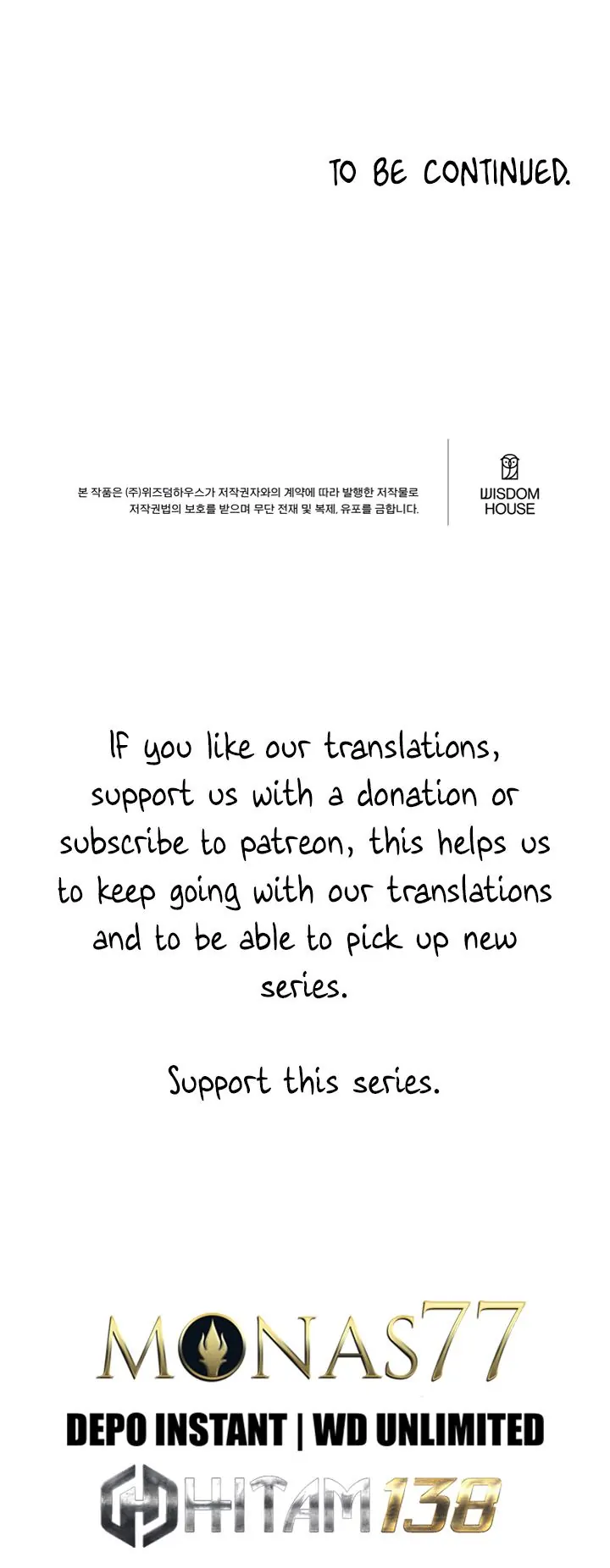 TO BE CONTINUED.

본 작품은 (주)위즈덤하우스가 저작권자와의 계약에 따라 발행한 저작물로 저작권법의 보호를 받으며 무단 전재 및 복제, 유포를 금합니다.

WISDOM
HOUSE

If you like our translations, support us with a donation or subscribe to patreon, this helps us to keep going with our translations and to be able to pick up new series.

Support this series.

MONAS77

DEPO INSTANT | WD UNLIMITED

HITAM138